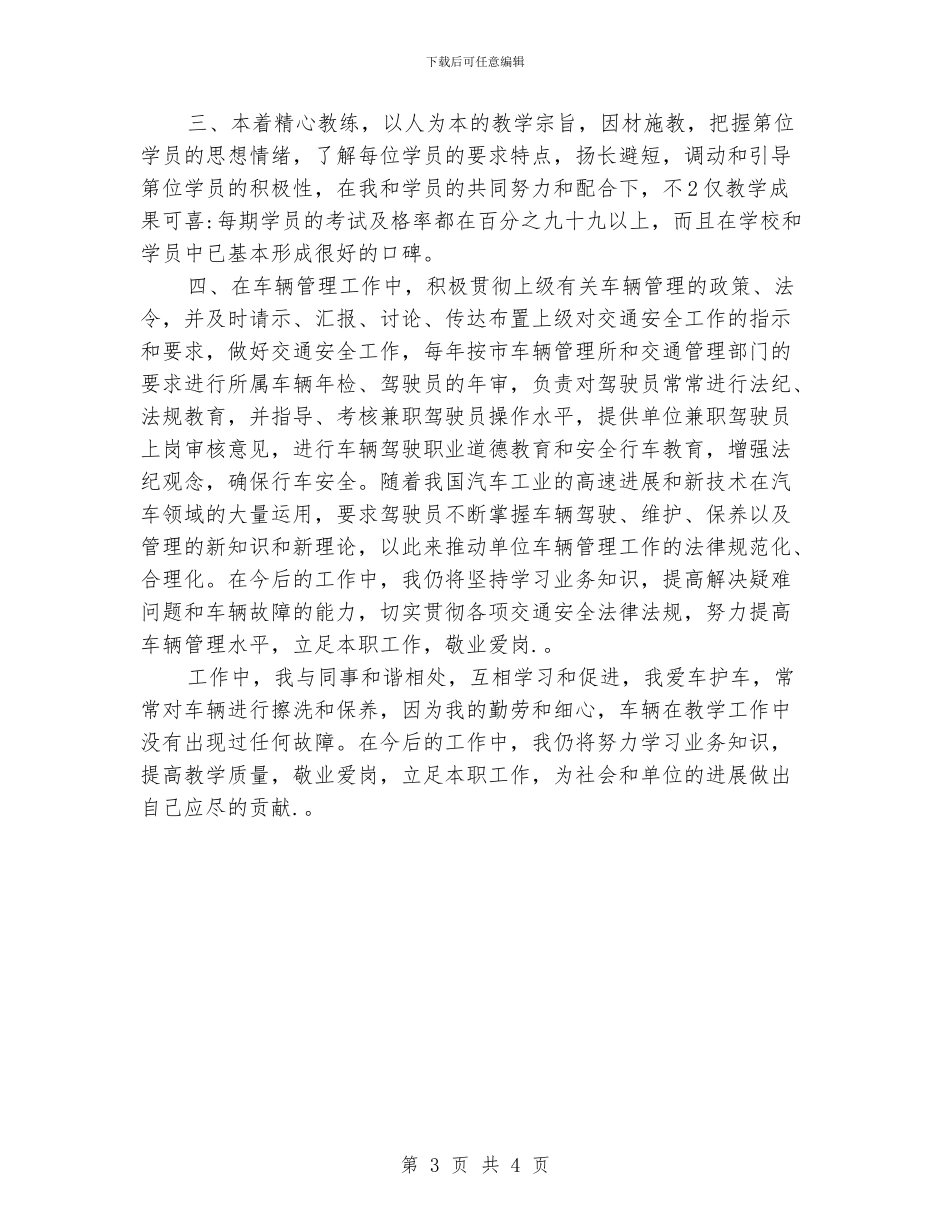 下载后可任意编辑

三、本着精心教练，以人为本的教学宗旨，因材施教，把握第位学员的思想情绪，了解每位学员的要求特点，扬长避短，调动和引导第位学员的积极性，在我和学员的共同努力和配合下，不2仅教学成果可喜:每期学员的考试及格率都在百分之九十九以上，而且在学校和学员中已基本形成很好的口碑。

四、在车辆管理工作中，积极贯彻上级有关车辆管理的政策、法令，并及时请示、汇报、讨论、传达布置上级对交通安全工作的指示和要求，做好交通安全工作，每年按市车辆管理所和交通管理部门的要求进行所属车辆年检、驾驶员的年审，负责对驾驶员常常进行法纪、法规教育，并指导、考核兼职驾驶员操作水平，提供单位兼职驾驶员上岗审核意见，进行车辆驾驶职业道德教育和安全行车教育，增强法纪观念，确保行车安全。随着我国汽车工业的高速进展和新技术在汽车领域的大量运用，要求驾驶员不断掌握车辆驾驶、维护、保养以及管理的新知识和新理论，以此来推动单位车辆管理工作的法律规范化、合理化。在今后的工作中，我仍将坚持学习业务知识，提高解决疑难问题和车辆故障的能力，切实贯彻各项交通安全法律法规，努力提高车辆管理水平，立足本职工作，敬业爱岗.。

工作中，我与同事和谐相处，互相学习和促进，我爱车护车，常常对车辆进行擦洗和保养，因为我的勤劳和细心，车辆在教学工作中没有出现过任何故障。在今后的工作中，我仍将努力学习业务知识，提高教学质量，敬业爱岗，立足本职工作，为社会和单位的进展做出自己应尽的贡献.。

第 3 页 共 4 页